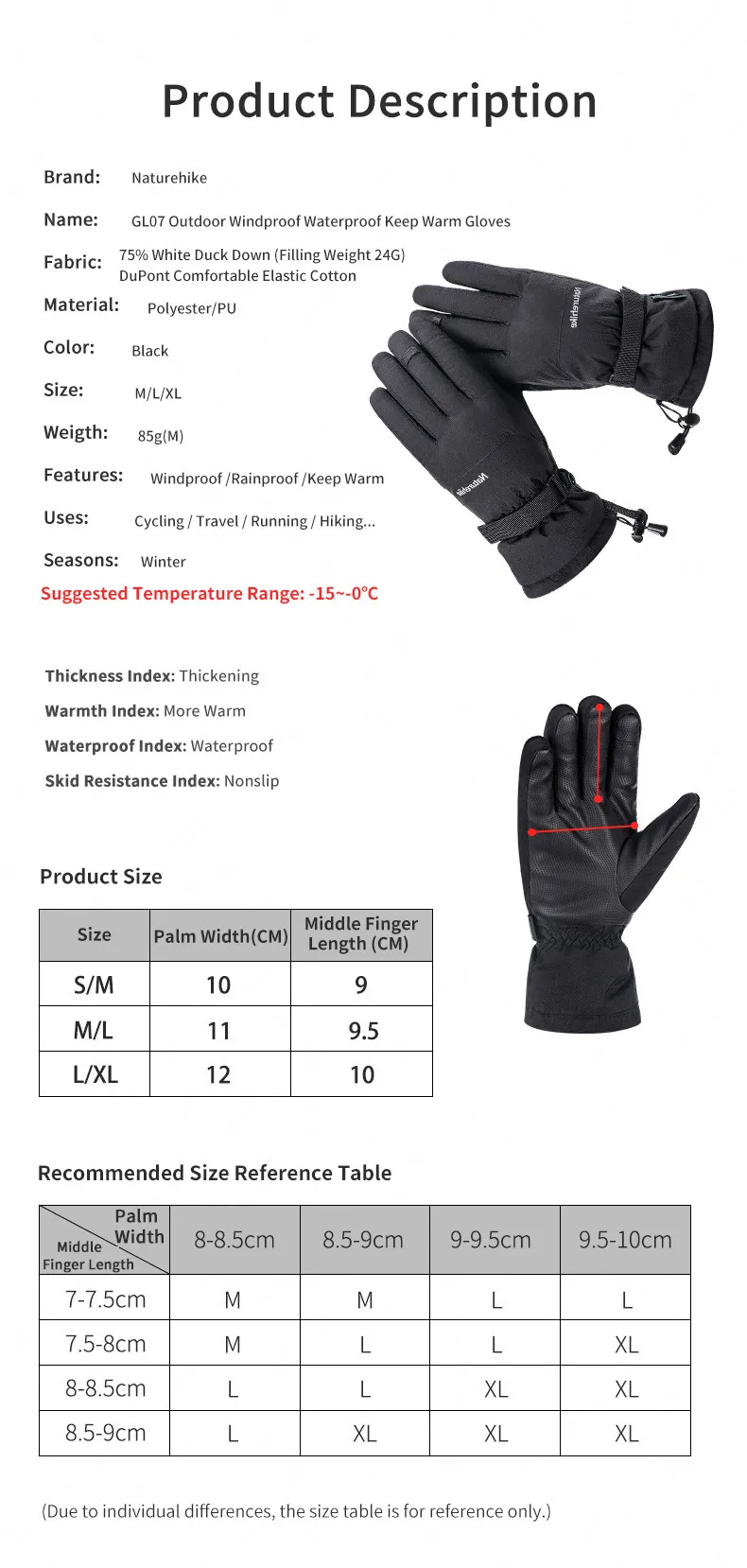 Product Description

Brand: Naturehike

Name: GL07 Outdoor Windproof Waterproof Keep Warm Gloves

Fabric: 75% White Duck Down (Filling Weight 24G) DuPont Comfortable Elastic Cotton

Material: Polyester/PU

Color: Black

Size: M/L/XL

Weigth: 85g(M)

Features: Windproof /Rainproof /Keep Warm

Uses: Cycling / Travel / Running / Hiking...

Seasons: Winter

Suggested Temperature Range: -15~-0℃

Naturehike

Naturehike

Thickness Index: Thickening

Warmth Index: More Warm

Waterproof Index: Waterproof

Skid Resistance Index: Nonslip

Product Size

| Size | Palm Width(CM) | Middle Finger Length (CM) |
|---|---|---|
| S/M | 10 | 9 |
| M/L | 11 | 9.5 |
| L/XL | 12 | 10 |

Recommended Size Reference Table

| Palm Width / Middle Finger Length | 8-8.5cm | 8.5-9cm | 9-9.5cm | 9.5-10cm |
|---|---|---|---|---|
| 7-7.5cm | M | M | L | L |
| 7.5-8cm | M | L | L | XL |
| 8-8.5cm | L | L | XL | XL |
| 8.5-9cm | L | XL | XL | XL |

(Due to individual differences, the size table is for reference only.)